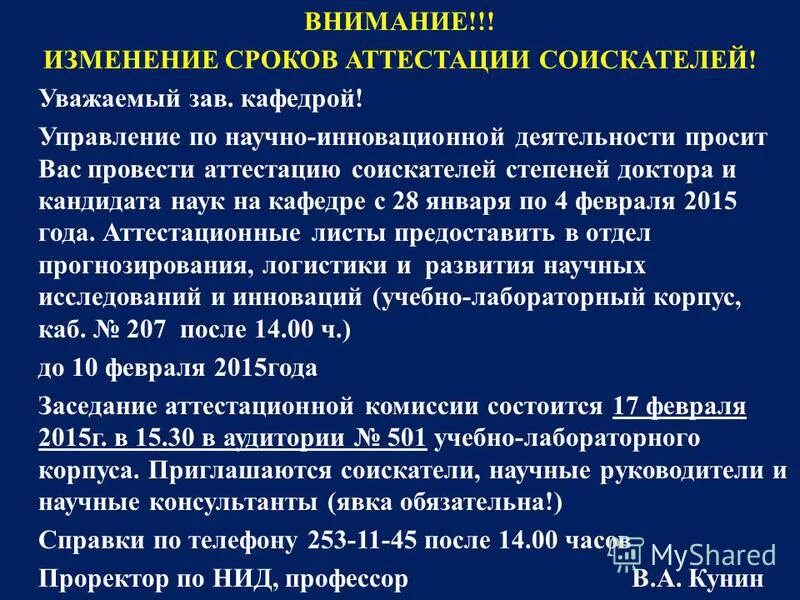 ВНИМАНИЕ!!!

ИЗМЕНЕНИЕ СРОКОВ АТТЕСТАЦИИ СОИСКАТЕЛЕЙ!

Уважаемый зав. кафедрой!

Управление по научно-инновационной деятельности просит Вас провести аттестацию соискателей степеней доктора и кандидата наук на кафедре с 28 января по 4 февраля 2015 года. Аттестационные листы предоставить в отдел прогнозирования, логистики и развития научных исследований и инноваций (учебно-лабораторный корпус, каб. № 207 после 14.00 ч.)

до 10 февраля 2015года

Заседание аттестационной комиссии состоится 17 февраля 2015г. в 15.30 в аудитории № 501 учебно-лабораторного корпуса. Приглашаются соискатели, научные руководители и научные консультанты (явка обязательна!)

Справки по телефону 253-11-45 после 14.00 часов

Проректор по НИД, профессор В.А. Кунин

MyShared